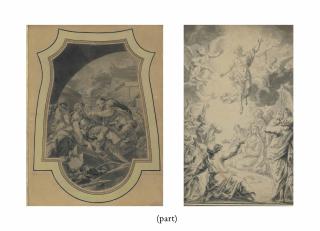 (part)